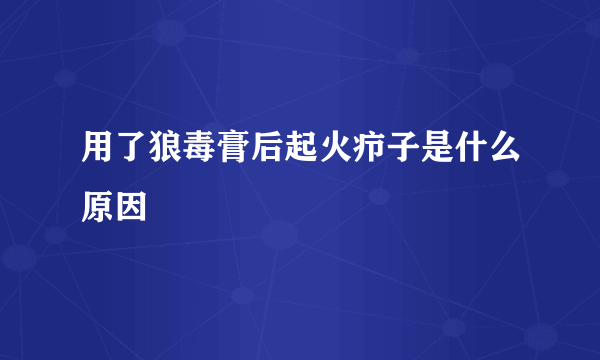 用了狼毒膏后起火疖子是什么原因